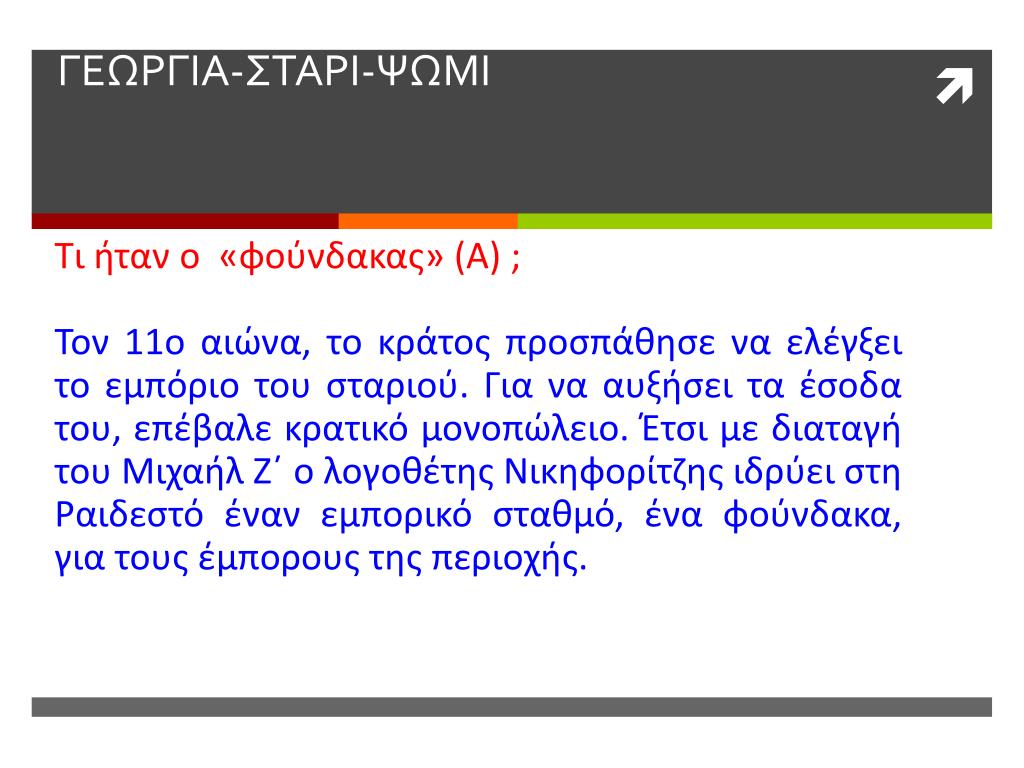 ΓΕΩΡΓΙΑ-ΣΤΑΡΙ-ΨΩΜΙ

Τι ήταν ο «φούνδακας» (Α) ;

Τον 11ο αιώνα, το κράτος προσπάθησε να ελέγξει το εμπόριο του σταριού. Για να αυξήσει τα έσοδα του, επέβαλε κρατικό μονοπώλειο. Έτσι με διαταγή του Μιχαήλ Ζ΄ ο λογοθέτης Νικηφορίτζης ιδρύει στη Ραιδεστό έναν εμπορικό σταθμό, ένα φούνδακα, για τους έμπορους της περιοχής.